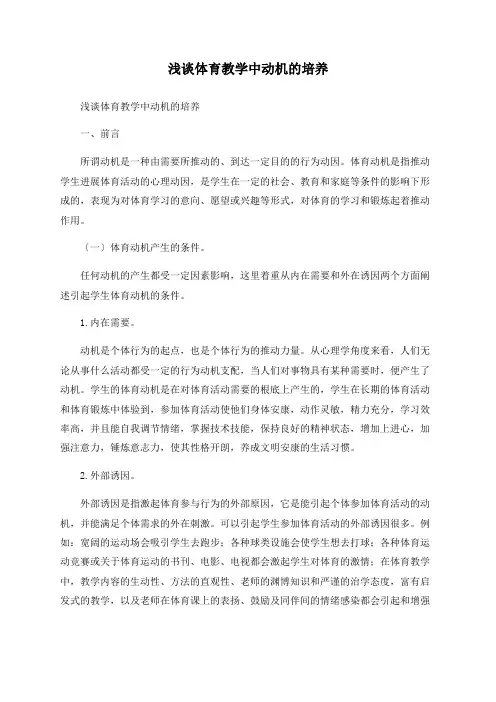 浅谈体育教学中动机的培养

浅谈体育教学中动机的培养

一、前言

所谓动机是一种由需要所推动的、到达一定目的的行为动因。体育动机是指推动学生进展体育活动的心理动因，是学生在一定的社会、教育和家庭等条件的影响下形成的，表现为对体育学习的意向、愿望或兴趣等形式，对体育的学习和锻炼起着推动作用。

（一）体育动机产生的条件。

任何动机的产生都受一定因素影响，这里着重从内在需要和外在诱因两个方面阐述引起学生体育动机的条件。

1. 内在需要。

动机是个体行为的起点，也是个体行为的推动力量。从心理学角度来看，人们无论从事什么活动都受一定的行为动机支配，当人们对事物具有某种需要时，便产生了动机。学生的体育动机是在对体育活动需要的根底上产生的，学生在长期的体育活动和体育锻炼中体验到，参加体育活动使他们身体安康，动作灵敏，精力充分，学习效率高，并且能自我调节情绪，掌握技术技能，保持良好的精神状态，增加上进心，加强注意力，锤炼意志力，使其性格开朗，养成文明安康的生活习惯。

2. 外部诱因。

外部诱因是指激起体育参与行为的外部原因，它是能引起个体参加体育活动的动机，并能满足个体需求的外在刺激。可以引起学生参加体育活动的外部诱因很多。例如：宽阔的运动场会吸引学生去跑步；各种球类设施会使学生想去打球；各种体育运动竞赛或关于体育运动的书刊、电影、电视都会激起学生对体育的激情；在体育教学中，教学内容的生动性、方法的直观性、老师的渊博知识和严谨的治学态度，富有启发式的教学，以及老师在体育课上的表扬、鼓励及同伴间的情绪感染都会引起和增强